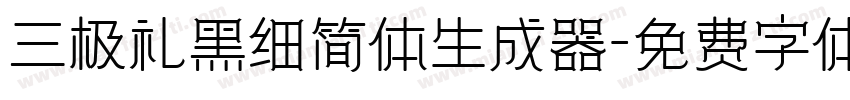 三极礼黑细简体生成器-免费字体